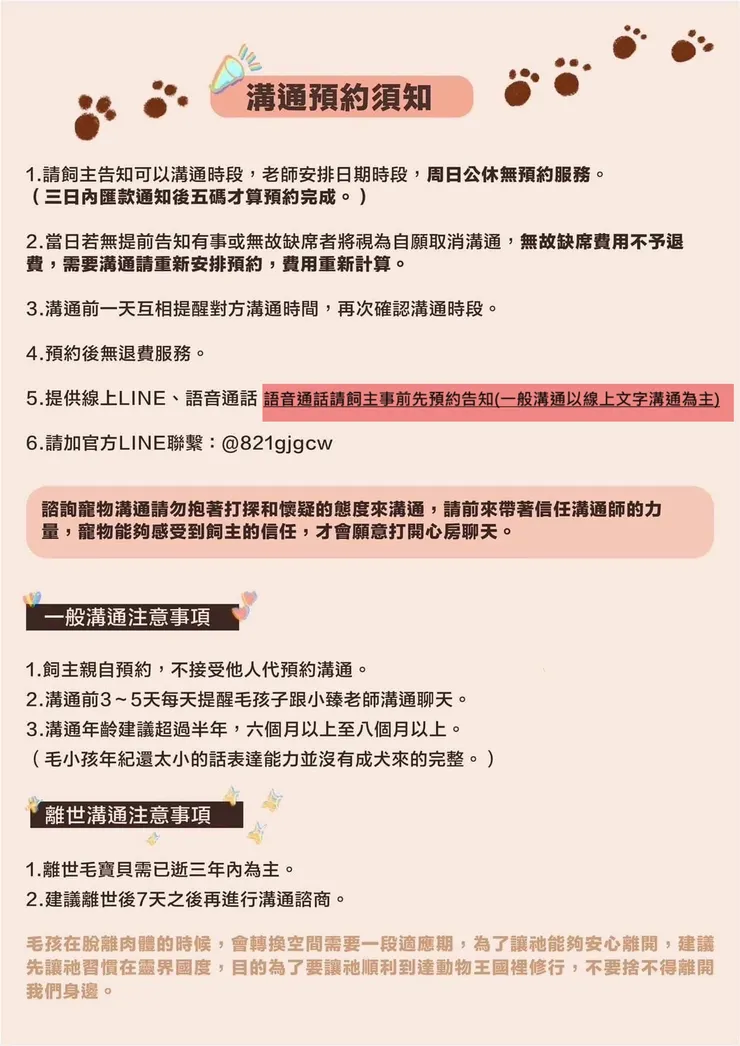 溝通預約須知

1.請飼主告知可以溝通時段，老師安排日期時段，周日公休無預約服務。
（三日內匯款通知後五碼才算預約完成。）

2.當日若無提前告知有事或無故缺席者將視為自願取消溝通，無故缺席費用不予退費，需要溝通請重新安排預約，費用重新計算。

3.溝通前一天互相提醒對方溝通時間，再次確認溝通時段。

4.預約後無退費服務。

5.提供線上LINE、語音通話 語音通話請飼主事前先預約告知(一般溝通以線上文字溝通為主)

6.請加官方LINE聯繫：@821gjgcw

諮詢寵物溝通請勿抱著打探和懷疑的態度來溝通，請前來帶著信任溝通師的力量，寵物能夠感受到飼主的信任，才會願意打開心房聊天。

一般溝通注意事項

1.飼主親自預約，不接受他人代預約溝通。
2.溝通前3～5天每天提醒毛孩子跟小臻老師溝通聊天。
3.溝通年齡建議超過半年，六個月以上至八個月以上。
（毛小孩年紀還太小的話表達能力並沒有成犬來的完整。）

離世溝通注意事項

1.離世毛寶貝需已逝三年內為主。
2.建議離世後7天之後再進行溝通諮商。

毛孩在脫離肉體的時候，會轉換空間需要一段適應期，為了讓祂能夠安心離開，建議先讓祂習慣在靈界國度，目的為了要讓祂順利到達動物王國裡修行，不要捨不得離開我們身邊。